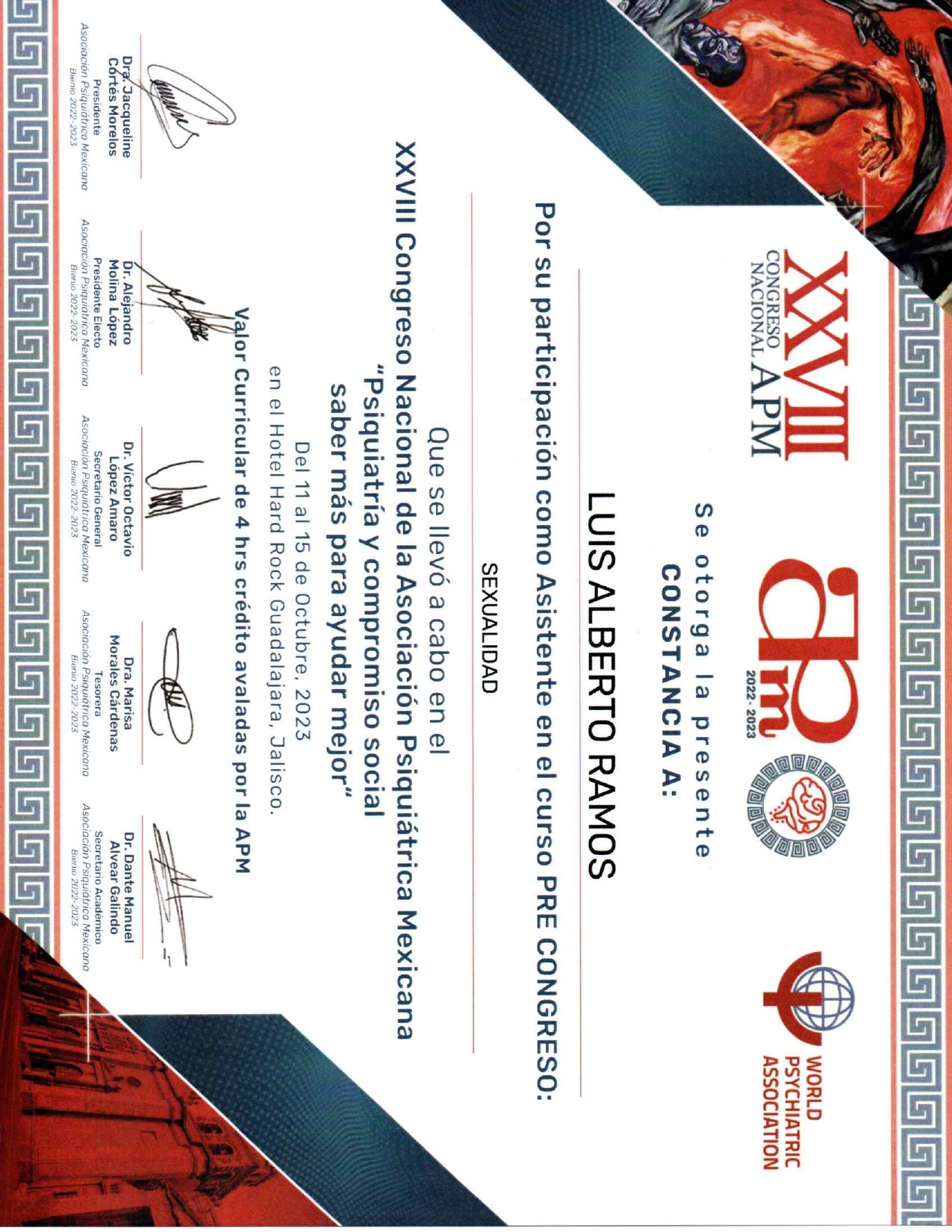 XXVIII CONGRESO NACIONAL APM

apm 2022 - 2023

WORLD PSYCHIATRIC ASSOCIATION

Se otorga la presente
CONSTANCIA A:

LUIS ALBERTO RAMOS

Por su participación como Asistente en el curso PRE CONGRESO:

SEXUALIDAD

Que se llevó a cabo en el
XXVIII Congreso Nacional de la Asociación Psiquiátrica Mexicana
"Psiquiatría y compromiso social saber más para ayudar mejor"
Del 11 al 15 de Octubre, 2023
en el Hotel Hard Rock Guadalajara, Jalisco.

Valor Curricular de 4 hrs crédito avaladas por la APM

Dra. Jacqueline Cortés Morelos
Presidente
Asociación Psiquiátrica Mexicana
Bienio 2022-2023

Dr. Alejandro Molina López
Presidente Electo
Asociación Psiquiátrica Mexicana
Bienio 2022-2023

Dr. Víctor Octavio López Amaro
Secretario General
Asociación Psiquiátrica Mexicana
Bienio 2022-2023

Dra. Marisa Morales Cárdenas
Tesorera
Asociación Psiquiátrica Mexicana
Bienio 2022-2023

Dr. Dante Manuel Alvear Galindo
Secretario Académico
Asociación Psiquiátrica Mexicana
Bienio 2022-2023